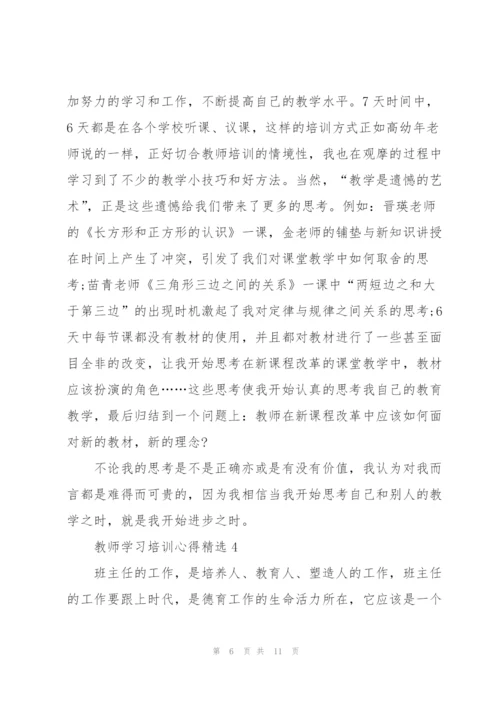 加努力的学习和工作，不断提高自己的教学水平。7天时间中，6天都是在各个学校听课、议课，这样的培训方式正如高幼年老师说的一样，正好切合教师培训的情境性，我也在观摩的过程中学习到了不少的教学小技巧和好方法。当然，“教学是遗憾的艺术”，正是这些遗憾给我们带来了更多的思考。例如：晋瑛老师的《长方形和正方形的认识》一课，金老师的铺垫与新知识讲授在时间上产生了冲突，引发了我们对课堂教学中如何取舍的思考;苗青老师《三角形三边之间的关系》一课中“两短边之和大于第三边”的出现时机激起了我对定律与规律之间关系的思考;6天中每节课都没有教材的使用，并且都对教材进行了一些甚至面目全非的改变，让我开始思考在新课程改革的课堂教学中，教材应该扮演的角色……这些思考使我开始认真的思考我自己的教育教学，最后归结到一个问题上：教师在新课程改革中应该如何面对新的教材，新的理念？

不论我的思考是不是正确亦或是有没有价值，我认为对我而言都是难得而可贵的，因为我相信当我开始思考自己和别人的教学之时，就是我开始进步之时。

教师学习培训心得精选4

班主任的工作，是培养人、教育人、塑造人的工作，班主任的工作要跟上时代，是德育工作的生命活力所在，它应该是一个

第 6 页 共 11 页